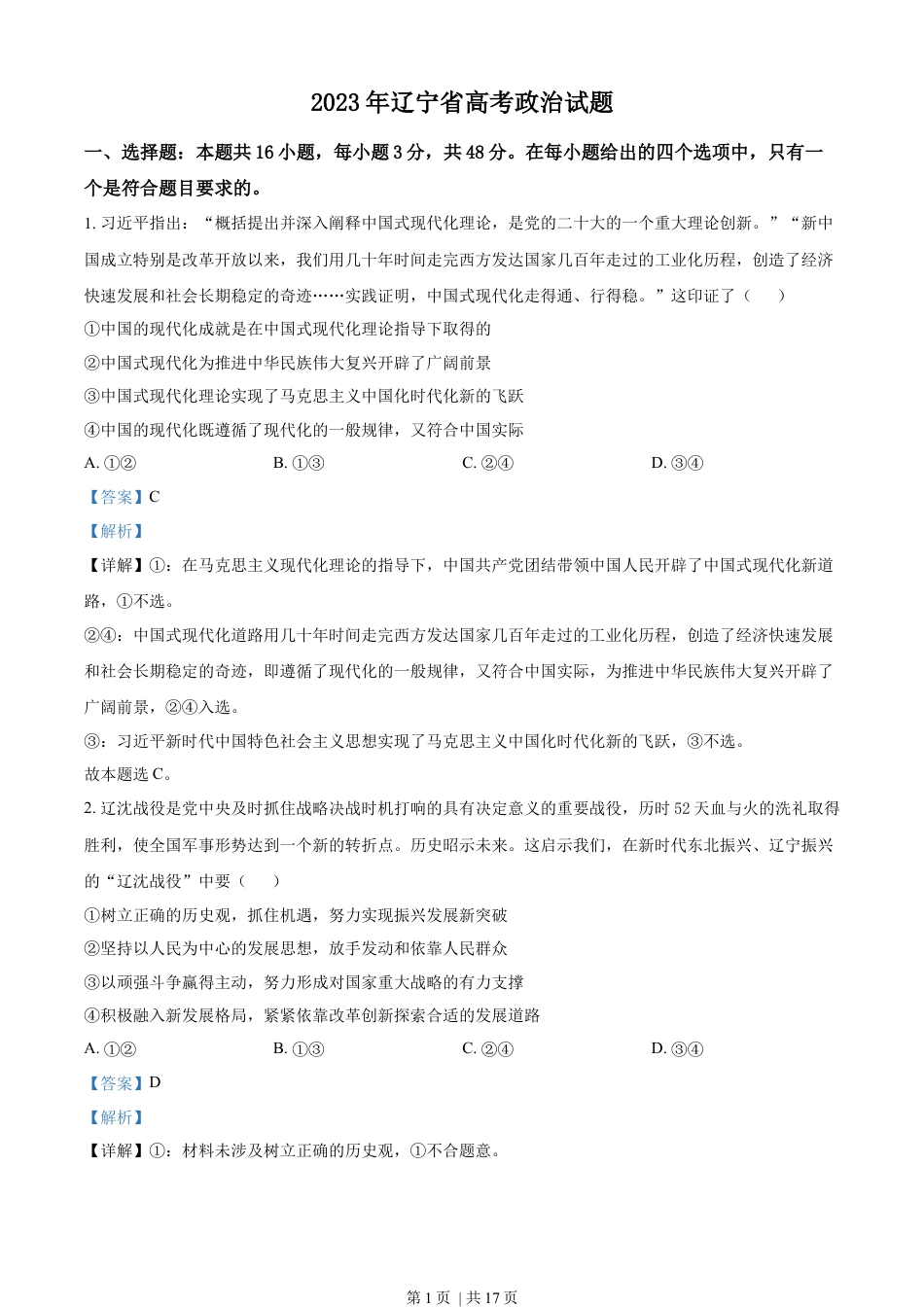 2023年辽宁省高考政治试题

一、选择题：本题共16小题，每小题3分，共48分。在每小题给出的四个选项中，只有一个是符合题目要求的。

1. 习近平指出：“概括提出并深入阐释中国式现代化理论，是党的二十大的一个重大理论创新。”“新中国成立特别是改革开放以来，我们用几十年时间走完西方发达国家几百年走过的工业化历程，创造了经济快速发展和社会长期稳定的奇迹……实践证明，中国式现代化走得通、行得稳。”这印证了（　　）

①中国的现代化成就是在中国式现代化理论指导下取得的

②中国式现代化为推进中华民族伟大复兴开辟了广阔前景

③中国式现代化理论实现了马克思主义中国化时代化新的飞跃

④中国的现代化既遵循了现代化的一般规律，又符合中国实际

A. ①②　　B. ①③　　C. ②④　　D. ③④

【答案】C

【解析】

【详解】①：在马克思主义现代化理论的指导下，中国共产党团结带领中国人民开辟了中国式现代化新道路，①不选。

②④：中国式现代化道路用几十年时间走完西方发达国家几百年走过的工业化历程，创造了经济快速发展和社会长期稳定的奇迹，即遵循了现代化的一般规律，又符合中国实际，为推进中华民族伟大复兴开辟了广阔前景，②④入选。

③：习近平新时代中国特色社会主义思想实现了马克思主义中国化时代化新的飞跃，③不选。

故本题选C。

2. 辽沈战役是党中央及时抓住战略决战时机打响的具有决定意义的重要战役，历时52天血与火的洗礼取得胜利，使全国军事形势达到一个新的转折点。历史昭示未来。这启示我们，在新时代东北振兴、辽宁振兴的“辽沈战役”中要（　　）

①树立正确的历史观，抓住机遇，努力实现振兴发展新突破

②坚持以人民为中心的发展思想，放手发动和依靠人民群众

③以顽强斗争赢得主动，努力形成对国家重大战略的有力支撑

④积极融入新发展格局，紧紧依靠改革创新探索合适的发展道路

A. ①②　　B. ①③　　C. ②④　　D. ③④

【答案】D

【解析】

【详解】①：材料未涉及树立正确的历史观，①不合题意。

第1页 | 共17页